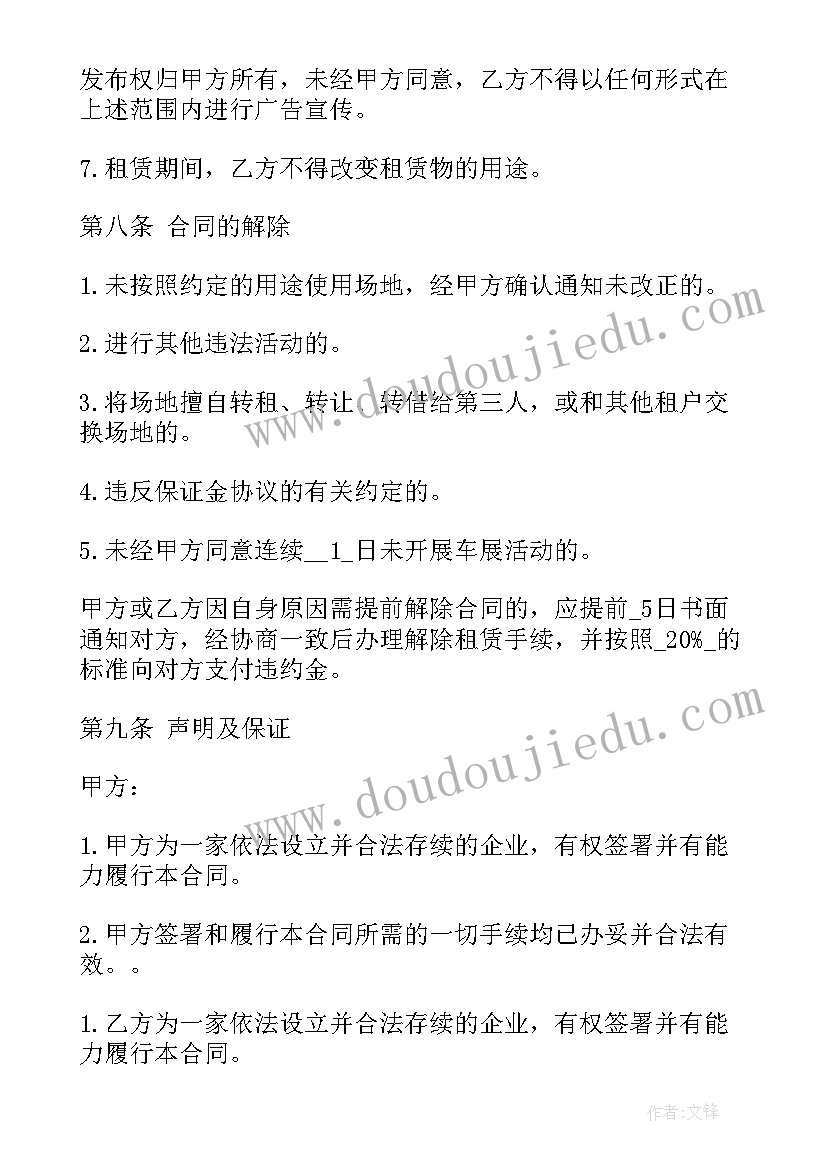 发布权归甲方所有，未经甲方同意，乙方不得以任何形式在上述范围内进行广告宣传。

7.租赁期间，乙方不得改变租赁物的用途。

第八条 合同的解除

1.未按照约定的用途使用场地，经甲方确认通知未改正的。

2.进行其他违法活动的。

3.将场地擅自转租、转让、转借给第三人，或和其他租户交换场地的。

4.违反保证金协议的有关约定的。

5.未经甲方同意连续__1_日未开展车展活动的。

甲方或乙方因自身原因需提前解除合同的，应提前_5日书面通知对方，经协商一致后办理解除租赁手续，并按照_20%_的标准向对方支付违约金。

第九条 声明及保证

甲方：

1.甲方为一家依法设立并合法存续的企业，有权签署并有能力履行本合同。

2.甲方签署和履行本合同所需的一切手续均已办妥并合法有效。。

1.乙方为一家依法设立并合法存续的企业，有权签署并有能力履行本合同。

www.doudoujiedu.com

www.doudoujiedu.com

作者:文锋